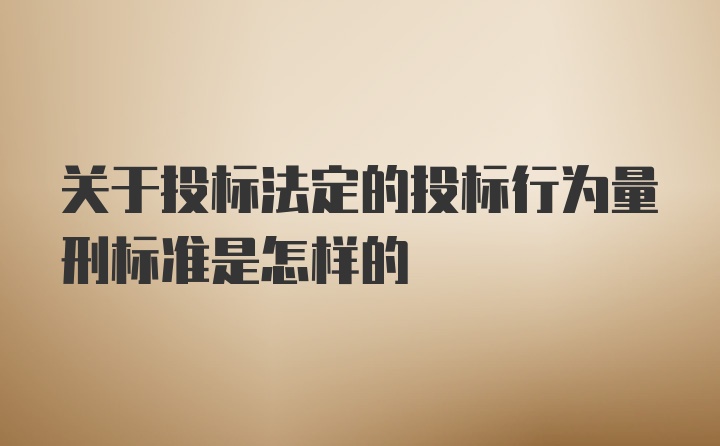 关于投标法定的投标行为量刑标准是怎样的